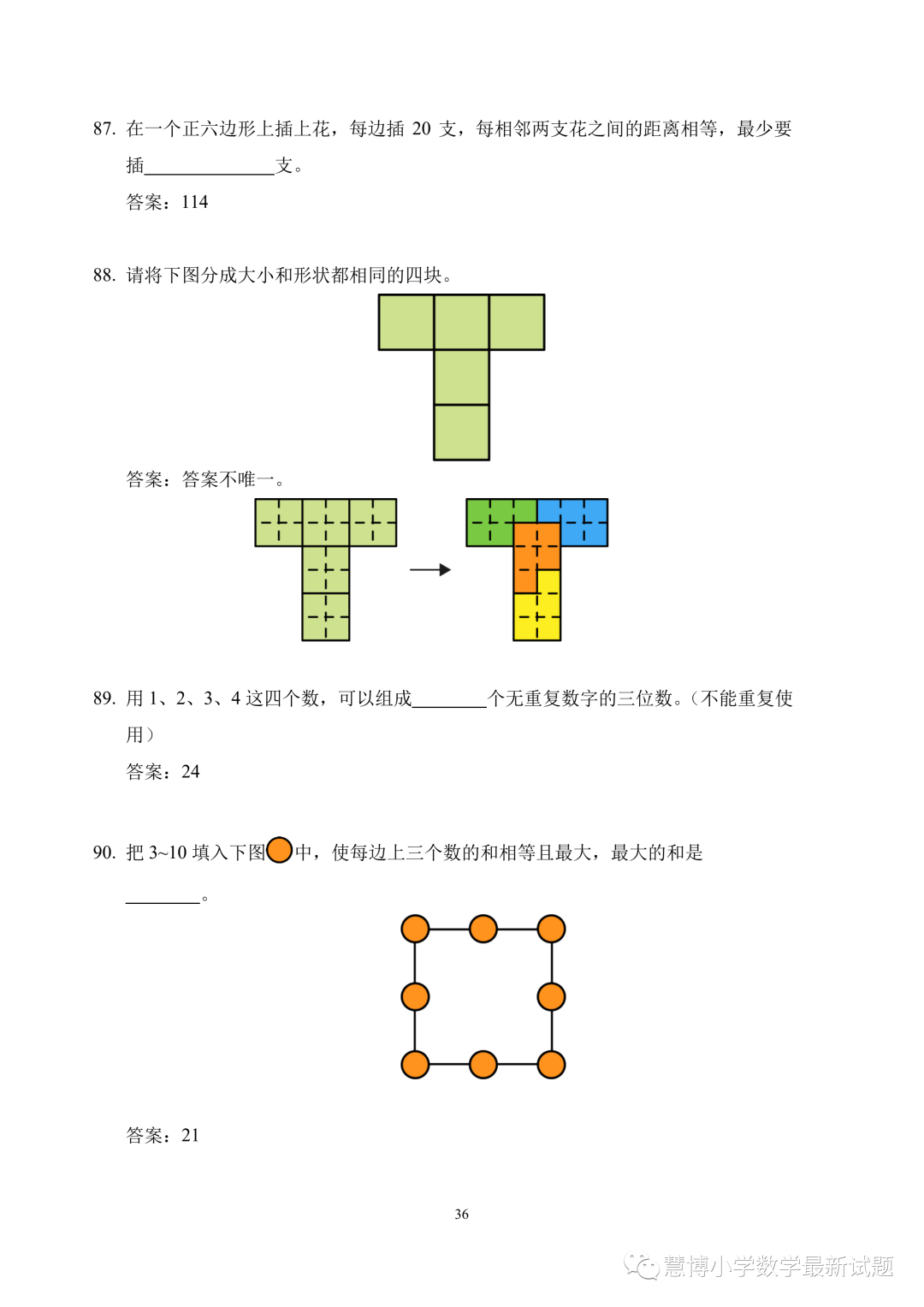 87. 在一个正六边形上插上花，每边插 20 支，每相邻两支花之间的距离相等，最少要插______________支。

答案：114

88. 请将下图分成大小和形状都相同的四块。

答案：答案不唯一。

89. 用 1、2、3、4 这四个数，可以组成________个无重复数字的三位数。（不能重复使用）

答案：24

90. 把 3~10 填入下图中，使每边上三个数的和相等且最大，最大的和是________。

答案：21

36

慧博小学数学最新试题